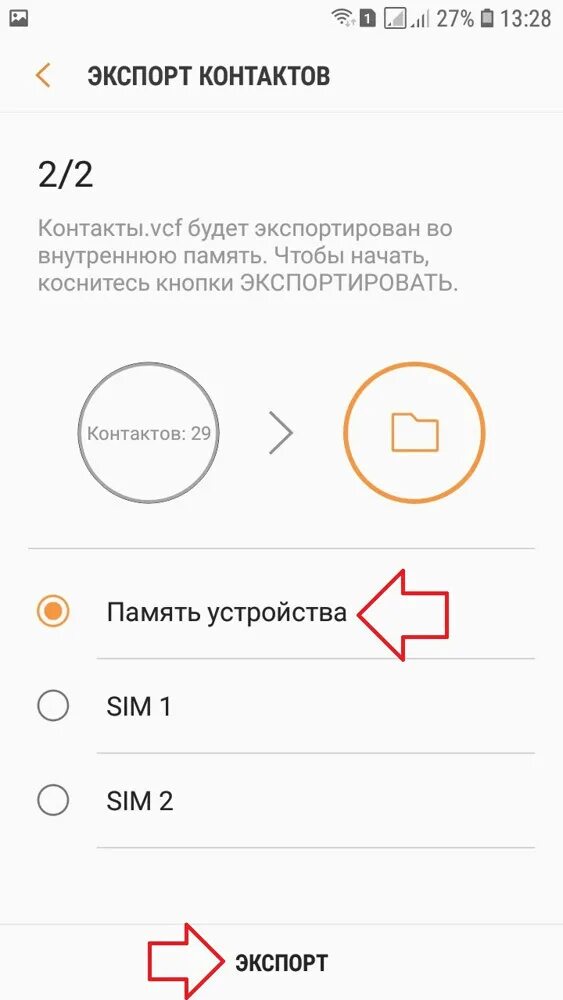 1 27% 13:28

ЭКСПОРТ КОНТАКТОВ

2/2

Контакты.vcf будет экспортирован во внутреннюю память. Чтобы начать, коснитесь кнопки ЭКСПОРТИРОВАТЬ.

Контактов: 29

Память устройства

SIM 1

SIM 2

ЭКСПОРТ